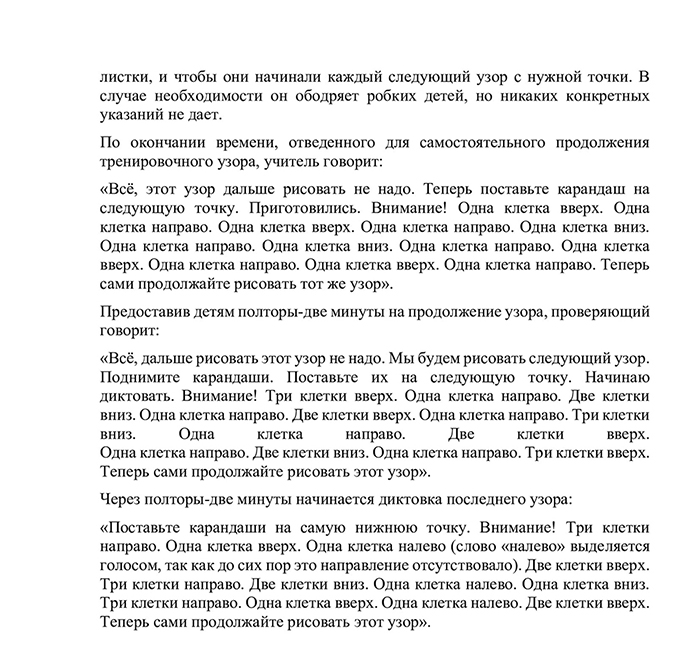 листки, и чтобы они начинали каждый следующий узор с нужной точки. В случае необходимости он ободряет робких детей, но никаких конкретных указаний не дает.

По окончании времени, отведенного для самостоятельного продолжения тренировочного узора, учитель говорит:

«Всё, этот узор дальше рисовать не надо. Теперь поставьте карандаш на следующую точку. Приготовились. Внимание! Одна клетка вверх. Одна клетка направо. Одна клетка вверх. Одна клетка направо. Одна клетка вниз. Одна клетка направо. Одна клетка вниз. Одна клетка направо. Одна клетка вверх. Одна клетка направо. Одна клетка вверх. Одна клетка направо. Теперь сами продолжайте рисовать тот же узор».

Предоставив детям полторы-две минуты на продолжение узора, проверяющий говорит:

«Всё, дальше рисовать этот узор не надо. Мы будем рисовать следующий узор. Поднимите карандаши. Поставьте их на следующую точку. Начинаю диктовать. Внимание! Три клетки вверх. Одна клетка направо. Две клетки вниз. Одна клетка направо. Две клетки вверх. Одна клетка направо. Три клетки вниз. Одна клетка направо. Две клетки вверх. Одна клетка направо. Две клетки вниз. Одна клетка направо. Три клетки вверх. Теперь сами продолжайте рисовать этот узор».

Через полторы-две минуты начинается диктовка последнего узора:

«Поставьте карандаши на самую нижнюю точку. Внимание! Три клетки направо. Одна клетка вверх. Одна клетка налево (слово «налево» выделяется голосом, так как до сих пор это направление отсутствовало). Две клетки вверх. Три клетки направо. Две клетки вниз. Одна клетка налево. Одна клетка вниз. Три клетки направо. Одна клетка вверх. Одна клетка налево. Две клетки вверх. Теперь сами продолжайте рисовать этот узор».